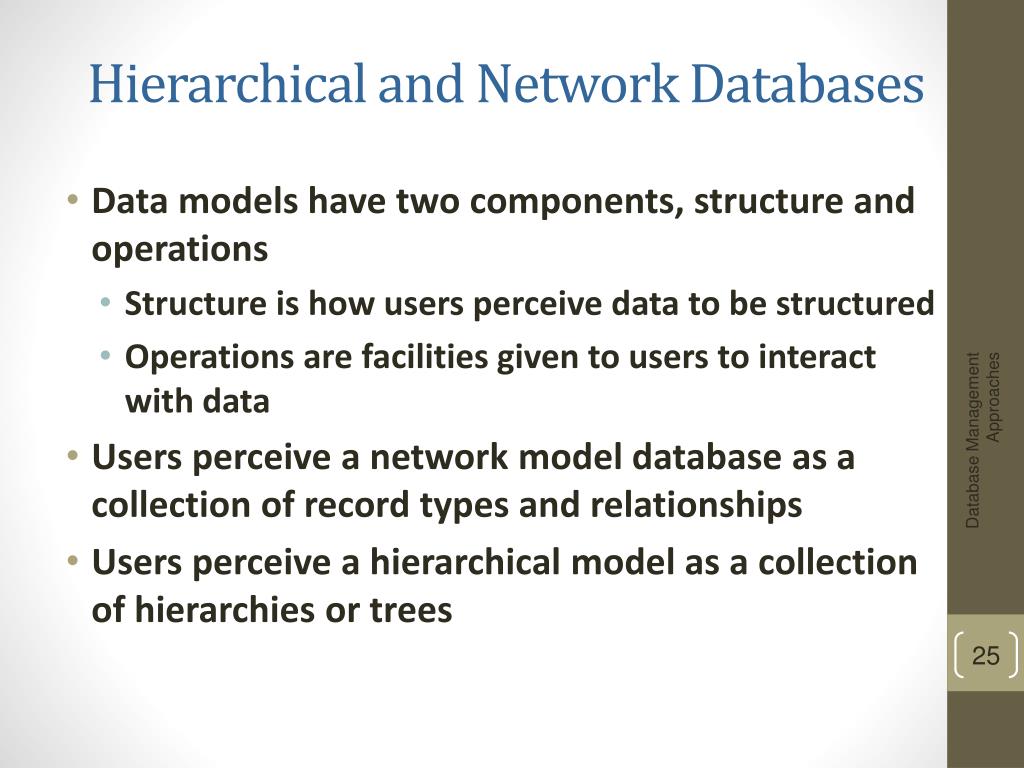 Hierarchical and Network Databases

• Data models have two components, structure and operations
  • Structure is how users perceive data to be structured
  • Operations are facilities given to users to interact with data
• Users perceive a network model database as a collection of record types and relationships
• Users perceive a hierarchical model as a collection of hierarchies or trees

Database Management Approaches

25